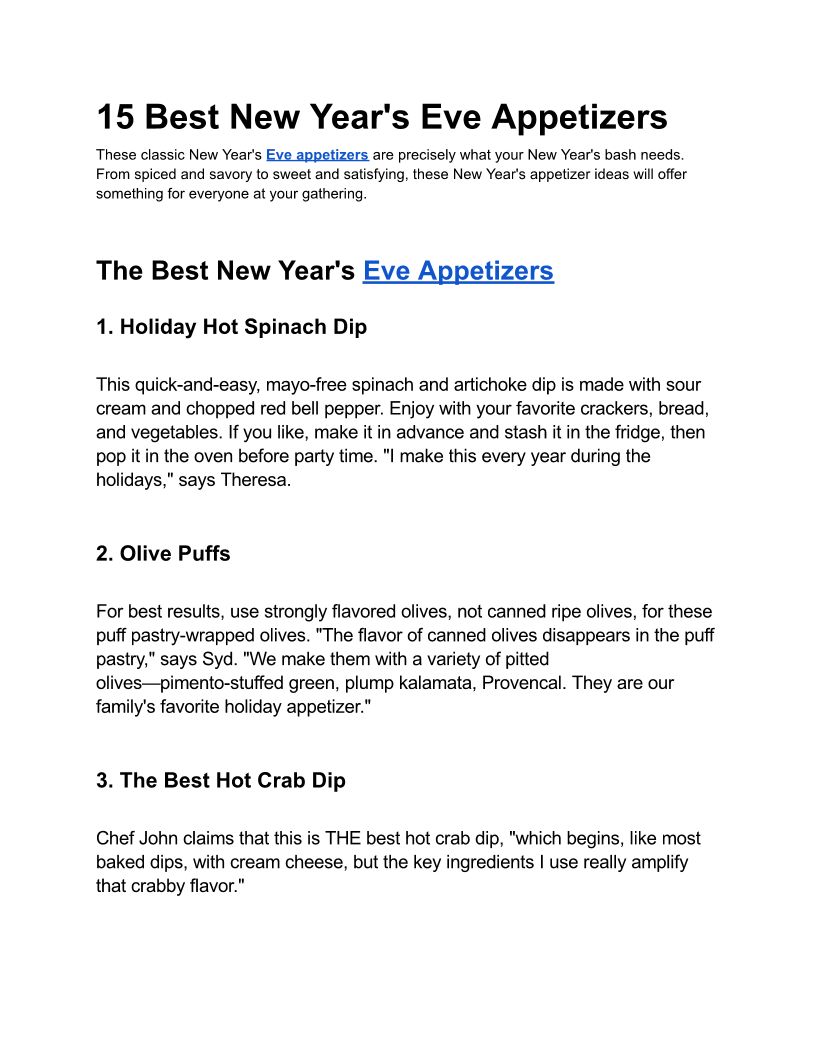 15 Best New Year's Eve Appetizers

These classic New Year's Eve appetizers are precisely what your New Year's bash needs. From spiced and savory to sweet and satisfying, these New Year's appetizer ideas will offer something for everyone at your gathering.

The Best New Year's Eve Appetizers

1. Holiday Hot Spinach Dip

This quick-and-easy, mayo-free spinach and artichoke dip is made with sour cream and chopped red bell pepper. Enjoy with your favorite crackers, bread, and vegetables. If you like, make it in advance and stash it in the fridge, then pop it in the oven before party time. "I make this every year during the holidays," says Theresa.

2. Olive Puffs

For best results, use strongly flavored olives, not canned ripe olives, for these puff pastry-wrapped olives. "The flavor of canned olives disappears in the puff pastry," says Syd. "We make them with a variety of pitted olives—pimento-stuffed green, plump kalamata, Provencal. They are our family's favorite holiday appetizer."

3. The Best Hot Crab Dip

Chef John claims that this is THE best hot crab dip, "which begins, like most baked dips, with cream cheese, but the key ingredients I use really amplify that crabby flavor."